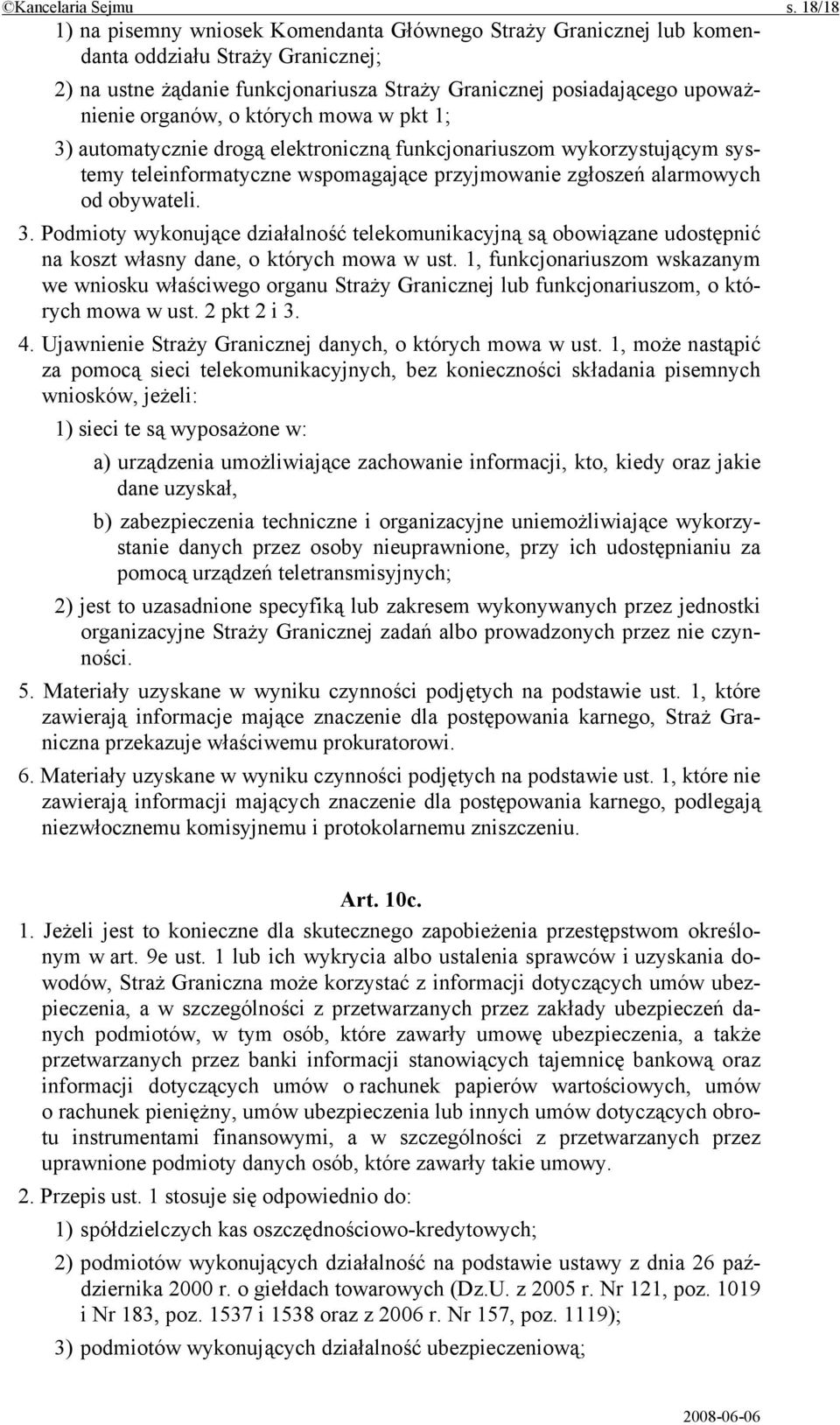 ©Kancelaria Sejmu s. 18/18

1) na pisemny wniosek Komendanta Głównego Straży Granicznej lub komendanta oddziału Straży Granicznej;

2) na ustne żądanie funkcjonariusza Straży Granicznej posiadającego upoważnienie organów, o których mowa w pkt 1;

3) automatycznie drogą elektroniczną funkcjonariuszom wykorzystującym systemy teleinformatyczne wspomagające przyjmowanie zgłoszeń alarmowych od obywateli.

3. Podmioty wykonujące działalność telekomunikacyjną są obowiązane udostępnić na koszt własny dane, o których mowa w ust. 1, funkcjonariuszom wskazanym we wniosku właściwego organu Straży Granicznej lub funkcjonariuszom, o których mowa w ust. 2 pkt 2 i 3.

4. Ujawnienie Straży Granicznej danych, o których mowa w ust. 1, może nastąpić za pomocą sieci telekomunikacyjnych, bez konieczności składania pisemnych wniosków, jeżeli:

1) sieci te są wyposażone w:

a) urządzenia umożliwiające zachowanie informacji, kto, kiedy oraz jakie dane uzyskał,

b) zabezpieczenia techniczne i organizacyjne uniemożliwiające wykorzystanie danych przez osoby nieuprawnione, przy ich udostępnianiu za pomocą urządzeń teletransmisyjnych;

2) jest to uzasadnione specyfiką lub zakresem wykonywanych przez jednostki organizacyjne Straży Granicznej zadań albo prowadzonych przez nie czynności.

5. Materiały uzyskane w wyniku czynności podjętych na podstawie ust. 1, które zawierają informacje mające znaczenie dla postępowania karnego, Straż Graniczna przekazuje właściwemu prokuratorowi.

6. Materiały uzyskane w wyniku czynności podjętych na podstawie ust. 1, które nie zawierają informacji mających znaczenie dla postępowania karnego, podlegają niezwłocznemu komisyjnemu i protokolarnemu zniszczeniu.

Art. 10c.

1. Jeżeli jest to konieczne dla skutecznego zapobieżenia przestępstwom określonym w art. 9e ust. 1 lub ich wykrycia albo ustalenia sprawców i uzyskania dowodów, Straż Graniczna może korzystać z informacji dotyczących umów ubezpieczenia, a w szczególności z przetwarzanych przez zakłady ubezpieczeń danych podmiotów, w tym osób, które zawarły umowę ubezpieczenia, a także przetwarzanych przez banki informacji stanowiących tajemnicę bankową oraz informacji dotyczących umów o rachunek papierów wartościowych, umów o rachunek pieniężny, umów ubezpieczenia lub innych umów dotyczących obrotu instrumentami finansowymi, a w szczególności z przetwarzanych przez uprawnione podmioty danych osób, które zawarły takie umowy.

2. Przepis ust. 1 stosuje się odpowiednio do:

1) spółdzielczych kas oszczędnościowo-kredytowych;

2) podmiotów wykonujących działalność na podstawie ustawy z dnia 26 października 2000 r. o giełdach towarowych (Dz.U. z 2005 r. Nr 121, poz. 1019 i Nr 183, poz. 1537 i 1538 oraz z 2006 r. Nr 157, poz. 1119);

3) podmiotów wykonujących działalność ubezpieczeniową;

2008-06-06